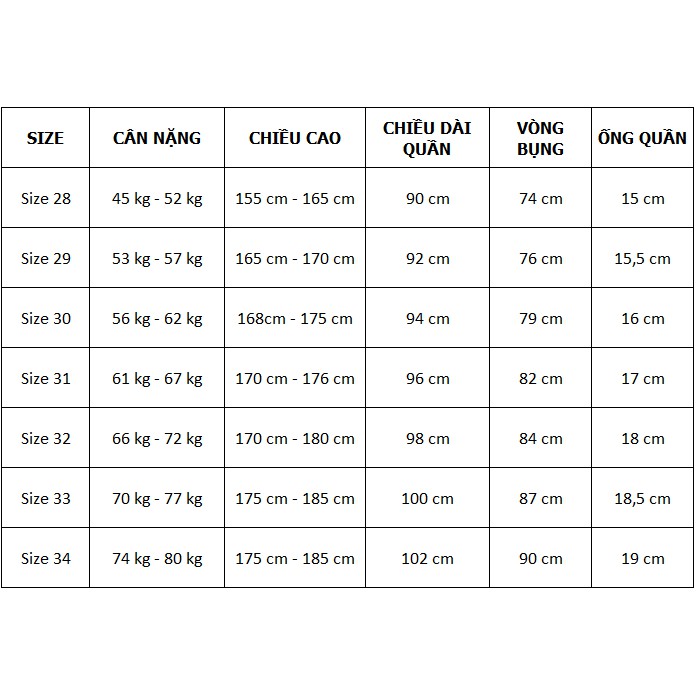 | SIZE | CÂN NẶNG | CHIỀU CAO | CHIỀU DÀI QUẦN | VÒNG BỤNG | ỐNG QUẦN |
|---|---|---|---|---|---|
| Size 28 | 45 kg - 52 kg | 155 cm - 165 cm | 90 cm | 74 cm | 15 cm |
| Size 29 | 53 kg - 57 kg | 165 cm - 170 cm | 92 cm | 76 cm | 15,5 cm |
| Size 30 | 56 kg - 62 kg | 168cm - 175 cm | 94 cm | 79 cm | 16 cm |
| Size 31 | 61 kg - 67 kg | 170 cm - 176 cm | 96 cm | 82 cm | 17 cm |
| Size 32 | 66 kg - 72 kg | 170 cm - 180 cm | 98 cm | 84 cm | 18 cm |
| Size 33 | 70 kg - 77 kg | 175 cm - 185 cm | 100 cm | 87 cm | 18,5 cm |
| Size 34 | 74 kg - 80 kg | 175 cm - 185 cm | 102 cm | 90 cm | 19 cm |